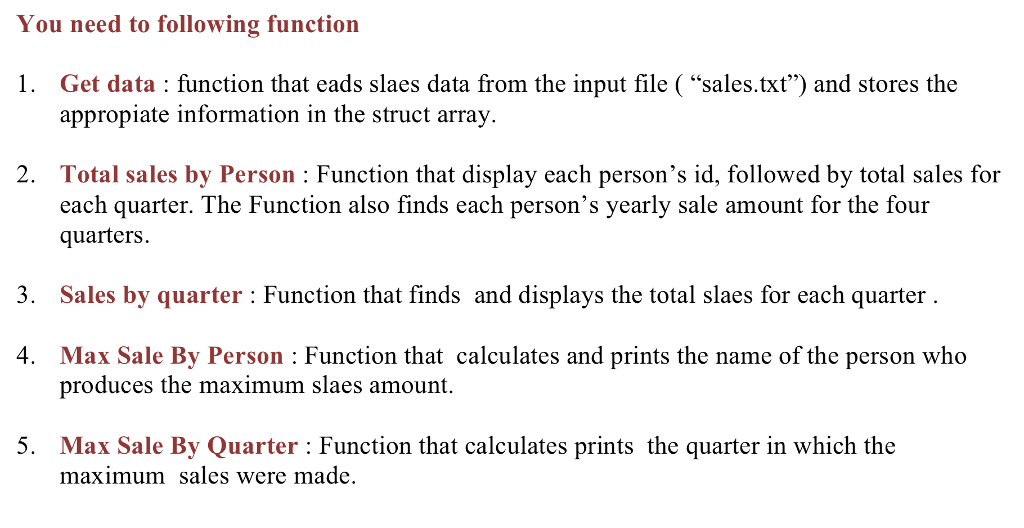 You need to following function

1. Get data : function that eads slaes data from the input file ( “sales.txt”) and stores the appropiate information in the struct array.

2. Total sales by Person : Function that display each person’s id, followed by total sales for each quarter. The Function also finds each person’s yearly sale amount for the four quarters.

3. Sales by quarter : Function that finds and displays the total slaes for each quarter .

4. Max Sale By Person : Function that calculates and prints the name of the person who produces the maximum slaes amount.

5. Max Sale By Quarter : Function that calculates prints the quarter in which the maximum sales were made.